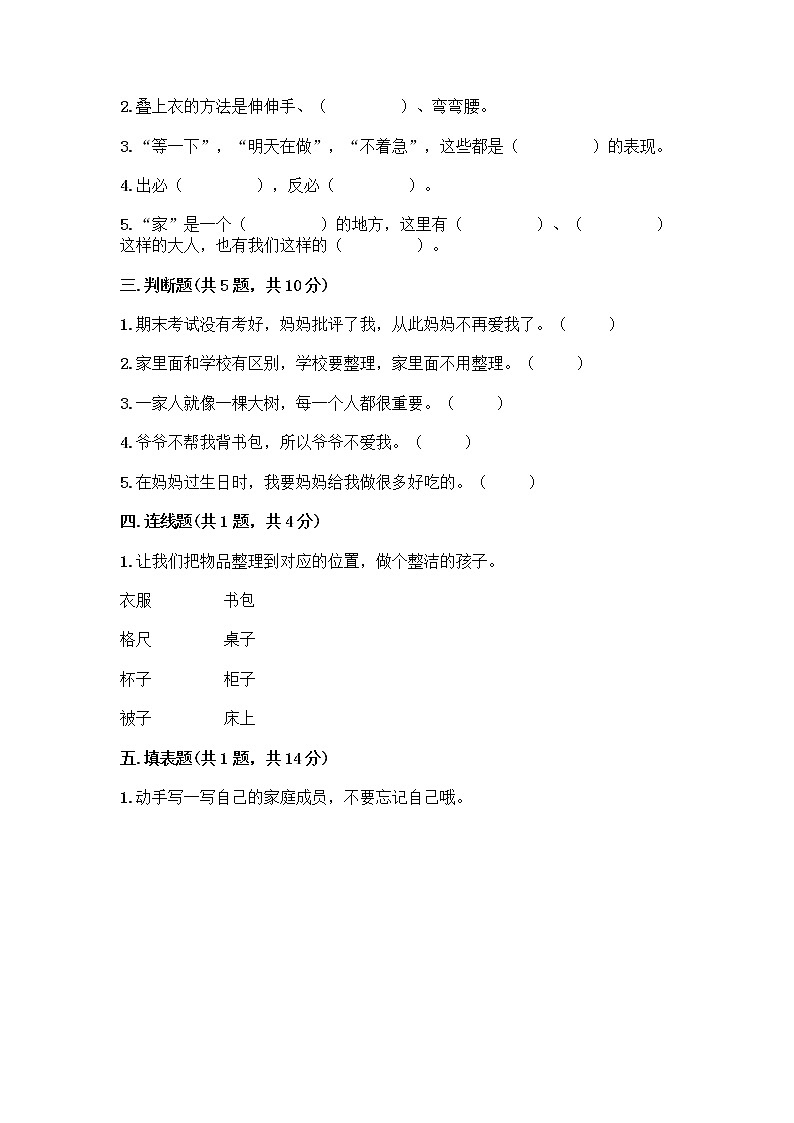 2.叠上衣的方法是伸伸手、（　　　　）、弯弯腰。

3.“等一下”，“明天在做”，“不着急”，这些都是（　　　　）的表现。

4.出必（　　　　），反必（　　　　）。

5.“家”是一个（　　　　）的地方，这里有（　　　　）、（　　　　）这样的大人，也有我们这样的（　　　　）。

三.判断题(共5题，共10分)

1.期末考试没有考好，妈妈批评了我，从此妈妈不再爱我了。（　　）

2.家里面和学校有区别，学校要整理，家里面不用整理。（　　）

3.一家人就像一棵大树，每一个人都很重要。（　　）

4.爷爷不帮我背书包，所以爷爷不爱我。（　　）

5.在妈妈过生日时，我要妈妈给我做很多好吃的。（　　）

四.连线题(共1题，共4分)

1.让我们把物品整理到对应的位置，做个整洁的孩子。

衣服　　书包

格尺　　桌子

杯子　　柜子

被子　　床上

五.填表题(共1题，共14分)

1.动手写一写自己的家庭成员，不要忘记自己哦。